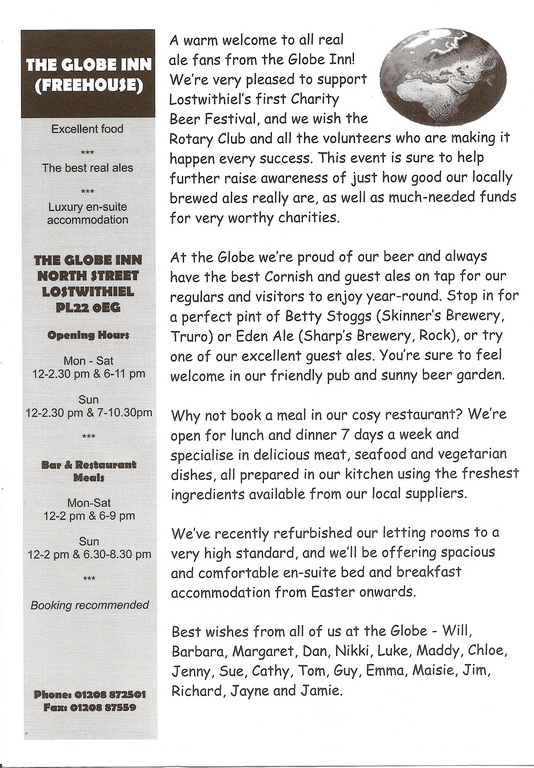 THE GLOBE INN (FREEHOUSE)

Excellent food

***

The best real ales

***

Luxury en-suite accommodation

THE GLOBE INN
NORTH STREET
LOSTWITHIEL
PL22 0EG

Opening Hours

Mon - Sat
12-2.30 pm & 6-11 pm

Sun
12-2.30 pm & 7-10.30pm

***

Bar & Restaurant Meals

Mon-Sat
12-2 pm & 6-9 pm

Sun
12-2 pm & 6.30-8.30 pm

***

Booking recommended

Phone: 01208 872501
Fax: 01208 87559

A warm welcome to all real ale fans from the Globe Inn! We're very pleased to support Lostwithiel's first Charity Beer Festival, and we wish the Rotary Club and all the volunteers who are making it happen every success. This event is sure to help further raise awareness of just how good our locally brewed ales really are, as well as much-needed funds for very worthy charities.

At the Globe we're proud of our beer and always have the best Cornish and guest ales on tap for our regulars and visitors to enjoy year-round. Stop in for a perfect pint of Betty Stoggs (Skinner's Brewery, Truro) or Eden Ale (Sharp's Brewery, Rock), or try one of our excellent guest ales. You're sure to feel welcome in our friendly pub and sunny beer garden.

Why not book a meal in our cosy restaurant? We're open for lunch and dinner 7 days a week and specialise in delicious meat, seafood and vegetarian dishes, all prepared in our kitchen using the freshest ingredients available from our local suppliers.

We've recently refurbished our letting rooms to a very high standard, and we'll be offering spacious and comfortable en-suite bed and breakfast accommodation from Easter onwards.

Best wishes from all of us at the Globe - Will, Barbara, Margaret, Dan, Nikki, Luke, Maddy, Chloe, Jenny, Sue, Cathy, Tom, Guy, Emma, Maisie, Jim, Richard, Jayne and Jamie.